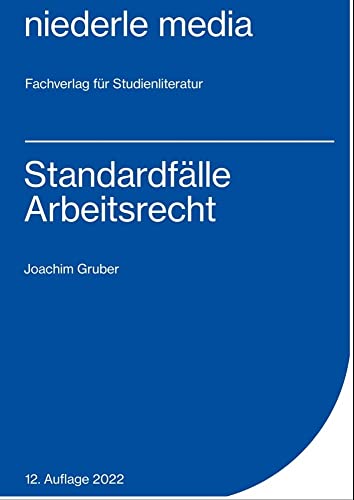 niederle media

Fachverlag für Studienliteratur

Standardfälle Arbeitsrecht

Joachim Gruber

12. Auflage 2022